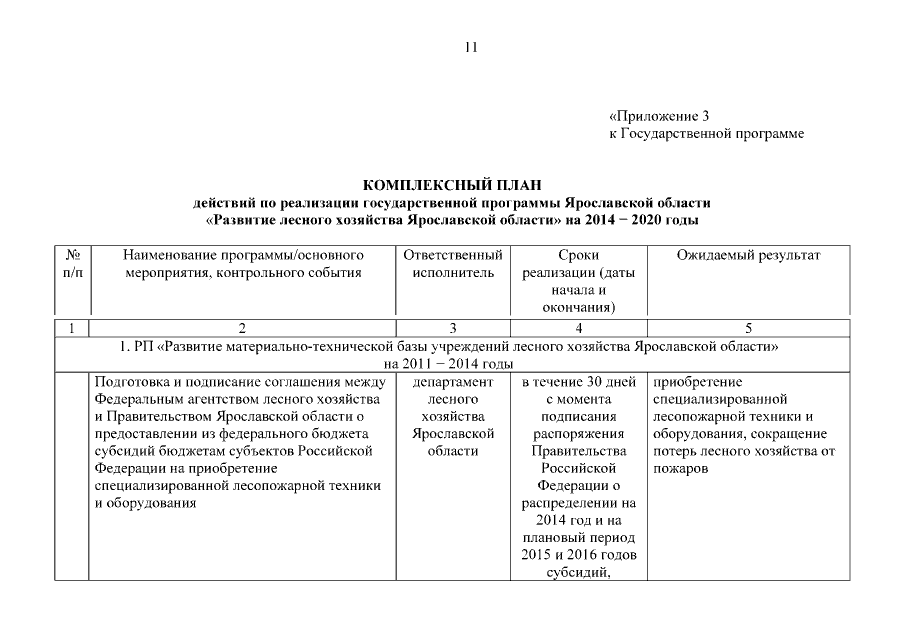 11

«Приложение 3
к Государственной программе

КОМПЛЕКСНЫЙ ПЛАН
действий по реализации государственной программы Ярославской области
«Развитие лесного хозяйства Ярославской области» на 2014 − 2020 годы

| № п/п | Наименование программы/основного мероприятия, контрольного события | Ответственный исполнитель | Сроки реализации (даты начала и окончания) | Ожидаемый результат |
|---|---|---|---|---|
| 1 | 2 | 3 | 4 | 5 |
| 1. РП «Развитие материально-технической базы учреждений лесного хозяйства Ярославской области» на 2011 − 2014 годы | | | | |
| | Подготовка и подписание соглашения между Федеральным агентством лесного хозяйства и Правительством Ярославской области о предоставлении из федерального бюджета субсидий бюджетам субъектов Российской Федерации на приобретение специализированной лесопожарной техники и оборудования | департамент лесного хозяйства Ярославской области | в течение 30 дней с момента подписания распоряжения Правительства Российской Федерации о распределении на 2014 год и на плановый период 2015 и 2016 годов субсидий, | приобретение специализированной лесопожарной техники и оборудования, сокращение потерь лесного хозяйства от пожаров |